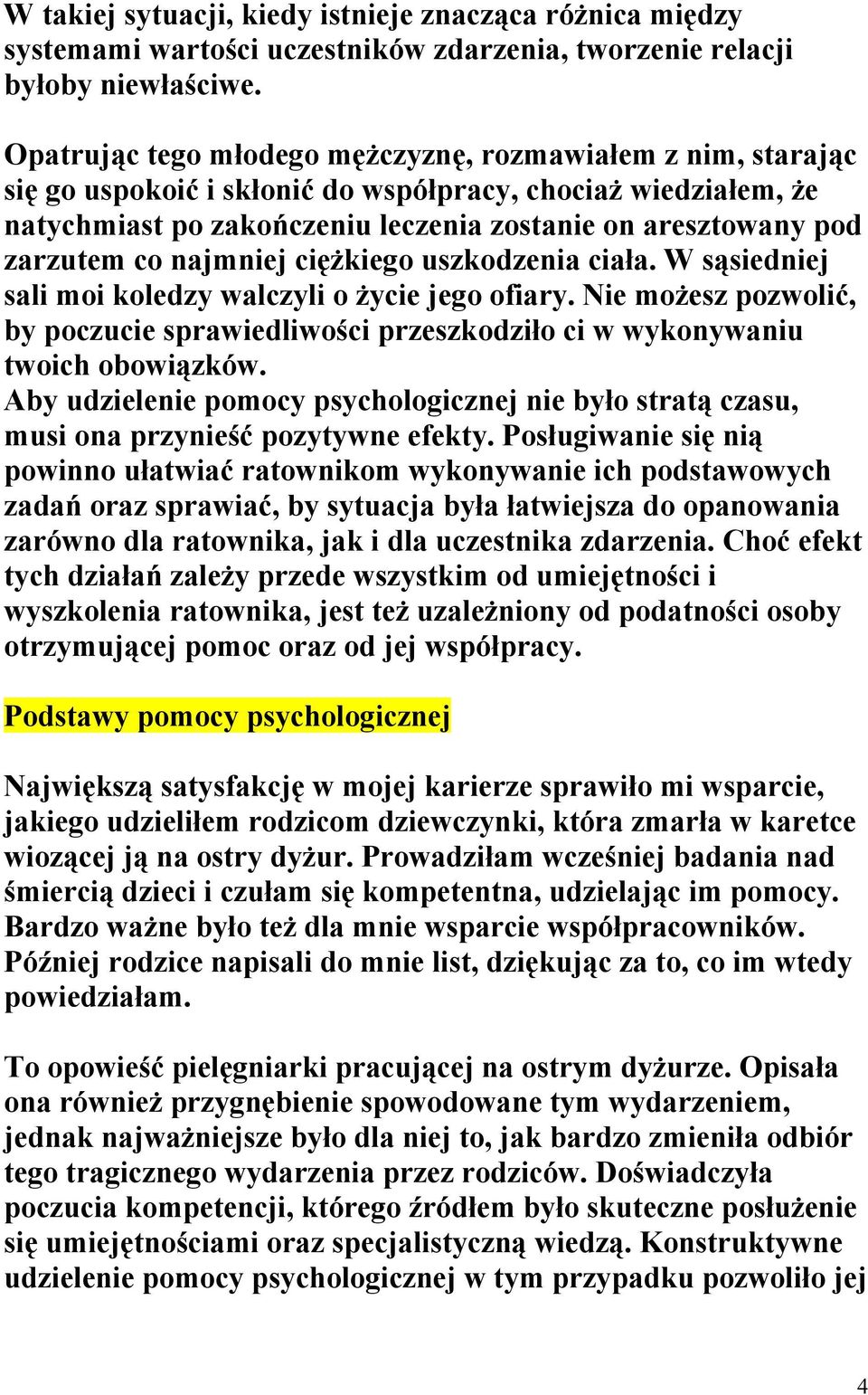 W takiej sytuacji, kiedy istnieje znacząca różnica między systemami wartości uczestników zdarzenia, tworzenie relacji byłoby niewłaściwe.

Opatrując tego młodego mężczyznę, rozmawiałem z nim, starając się go uspokoić i skłonić do współpracy, chociaż wiedziałem, że natychmiast po zakończeniu leczenia zostanie on aresztowany pod zarzutem co najmniej ciężkiego uszkodzenia ciała. W sąsiedniej sali moi koledzy walczyli o życie jego ofiary. Nie możesz pozwolić, by poczucie sprawiedliwości przeszkodziło ci w wykonywaniu twoich obowiązków.
Aby udzielenie pomocy psychologicznej nie było stratą czasu, musi ona przynieść pozytywne efekty. Posługiwanie się nią powinno ułatwiać ratownikom wykonywanie ich podstawowych zadań oraz sprawiać, by sytuacja była łatwiejsza do opanowania zarówno dla ratownika, jak i dla uczestnika zdarzenia. Choć efekt tych działań zależy przede wszystkim od umiejętności i wyszkolenia ratownika, jest też uzależniony od podatności osoby otrzymującej pomoc oraz od jej współpracy.

Podstawy pomocy psychologicznej

Największą satysfakcję w mojej karierze sprawiło mi wsparcie, jakiego udzieliłem rodzicom dziewczynki, która zmarła w karetce wiozącej ją na ostry dyżur. Prowadziłam wcześniej badania nad śmiercią dzieci i czułam się kompetentna, udzielając im pomocy. Bardzo ważne było też dla mnie wsparcie współpracowników. Później rodzice napisali do mnie list, dziękując za to, co im wtedy powiedziałam.

To opowieść pielęgniarki pracującej na ostrym dyżurze. Opisała ona również przygnębienie spowodowane tym wydarzeniem, jednak najważniejsze było dla niej to, jak bardzo zmieniła odbiór tego tragicznego wydarzenia przez rodziców. Doświadczyła poczucia kompetencji, którego źródłem było skuteczne posłużenie się umiejętnościami oraz specjalistyczną wiedzą. Konstruktywne udzielenie pomocy psychologicznej w tym przypadku pozwoliło jej

4